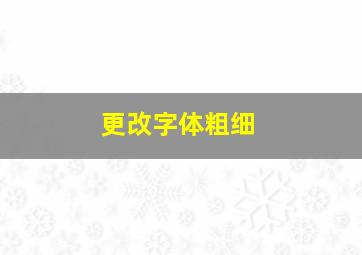 更改字体粗细